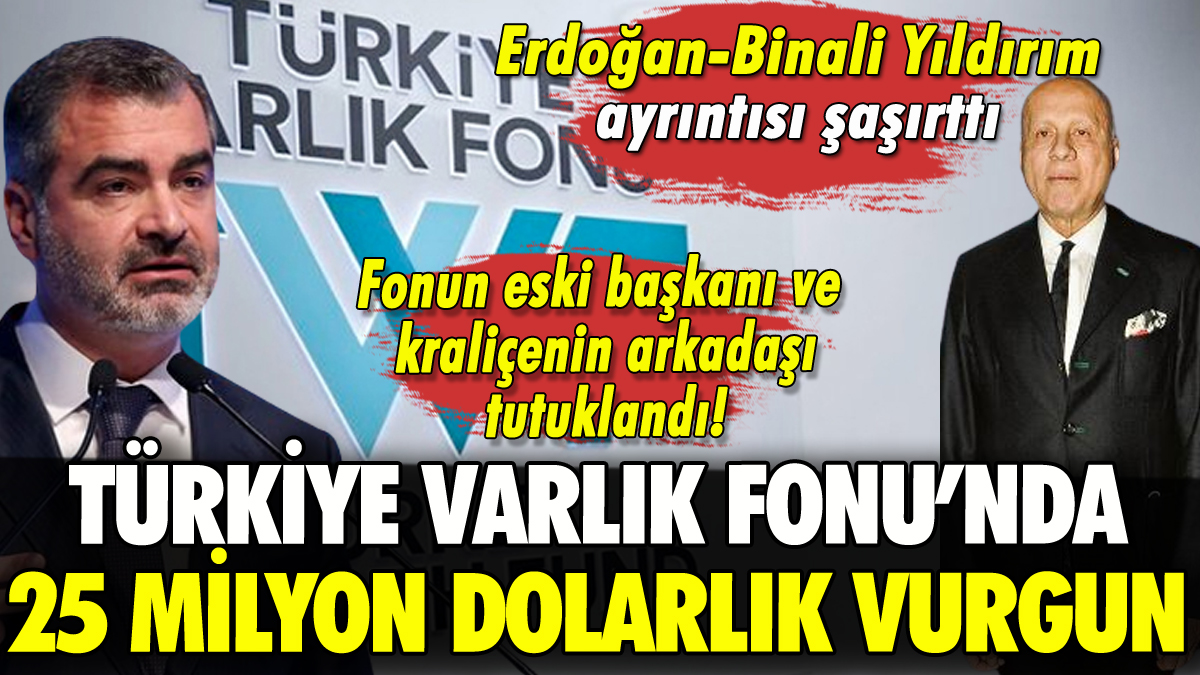 TÜRKİYE
VARLIK FONU

Erdoğan-Binali Yıldırım ayrıntısı şaşırttı

Fonun eski başkanı ve kraliçenin arkadaşı tutuklandı!

TÜRKİYE VARLIK FONU'NDA
25 MİLYON DOLARLIK VURGUN